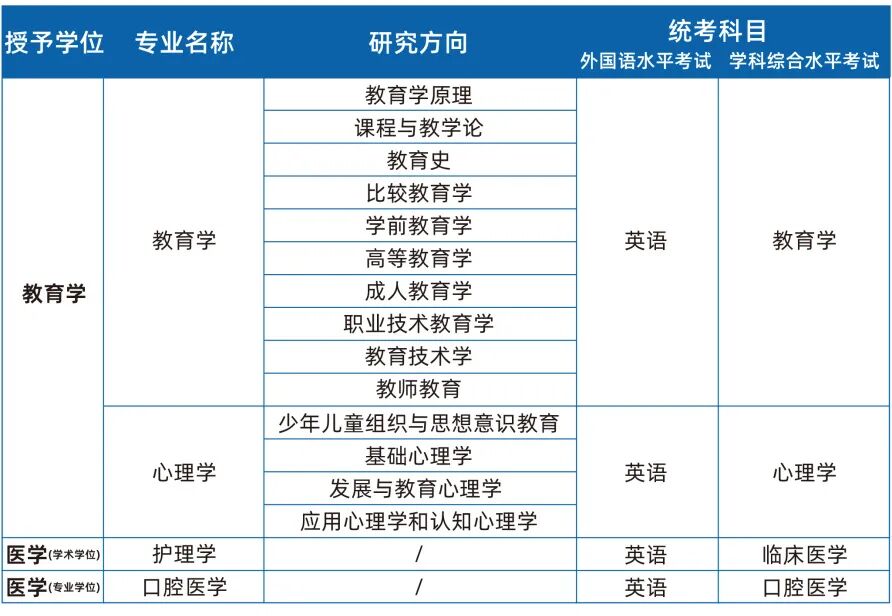 | 授予学位 | 专业名称 | 研究方向 | 统考科目 外国语水平考试 | 统考科目 学科综合水平考试 |
|---|---|---|---|---|
| 教育学 | 教育学 | 教育学原理 | 英语 | 教育学 |
| | | 课程与教学论 | | |
| | | 教育史 | | |
| | | 比较教育学 | | |
| | | 学前教育学 | | |
| | | 高等教育学 | | |
| | | 成人教育学 | | |
| | | 职业技术教育学 | | |
| | | 教育技术学 | | |
| | | 教师教育 | | |
| | 心理学 | 少年儿童组织与思想意识教育 | 英语 | 心理学 |
| | | 基础心理学 | | |
| | | 发展与教育心理学 | | |
| | | 应用心理学和认知心理学 | | |
| 医学(学术学位) | 护理学 | / | 英语 | 临床医学 |
| 医学(专业学位) | 口腔医学 | / | 英语 | 口腔医学 |